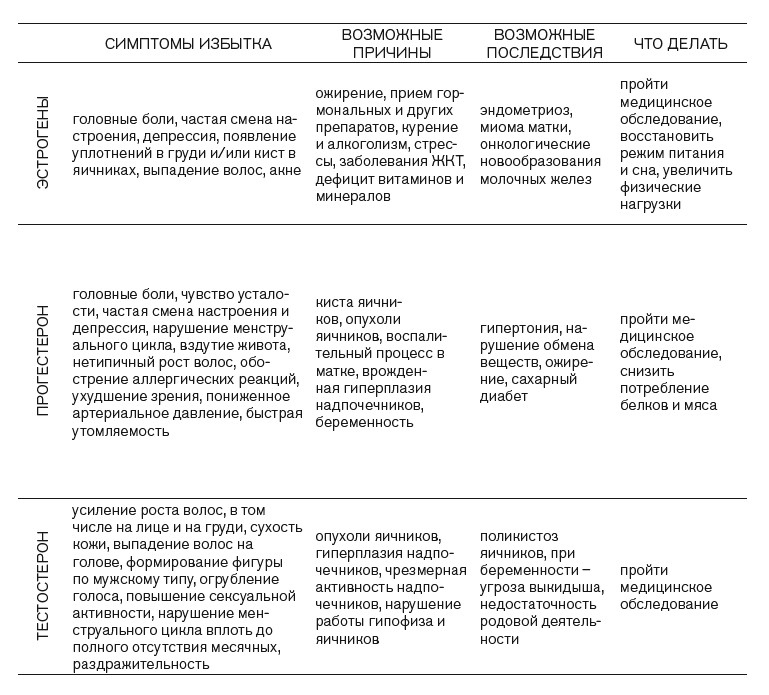 | | СИМПТОМЫ ИЗБЫТКА | ВОЗМОЖНЫЕ ПРИЧИНЫ | ВОЗМОЖНЫЕ ПОСЛЕДСТВИЯ | ЧТО ДЕЛАТЬ |
|---|---|---|---|---|
| ЭСТРОГЕНЫ | головные боли, частая смена настроения, депрессия, появление уплотнений в груди и/или кист в яичниках, выпадение волос, акне | ожирение, прием гормональных и других препаратов, курение и алкоголизм, стрессы, заболевания ЖКТ, дефицит витаминов и минералов | эндометриоз, миома матки, онкологические новообразования молочных желез | пройти медицинское обследование, восстановить режим питания и сна, увеличить физические нагрузки |
| ПРОГЕСТЕРОН | головные боли, чувство усталости, частая смена настроения и депрессия, нарушение менструального цикла, вздутие живота, нетипичный рост волос, обострение аллергических реакций, ухудшение зрения, пониженное артериальное давление, быстрая утомляемость | киста яичников, опухоли яичников, воспалительный процесс в матке, врожденная гиперплазия надпочечников, беременность | гипертония, нарушение обмена веществ, ожирение, сахарный диабет | пройти медицинское обследование, снизить потребление белков и мяса |
| ТЕСТОСТЕРОН | усиление роста волос, в том числе на лице и на груди, сухость кожи, выпадение волос на голове, формирование фигуры по мужскому типу, огрубление голоса, повышение сексуальной активности, нарушение менструального цикла вплоть до полного отсутствия месячных, раздражительность | опухоли яичников, гиперплазия надпочечников, чрезмерная активность надпочечников, нарушение работы гипофиза и яичников | поликистоз яичников, при беременности – угроза выкидыша, недостаточность родовой деятельности | пройти медицинское обследование |